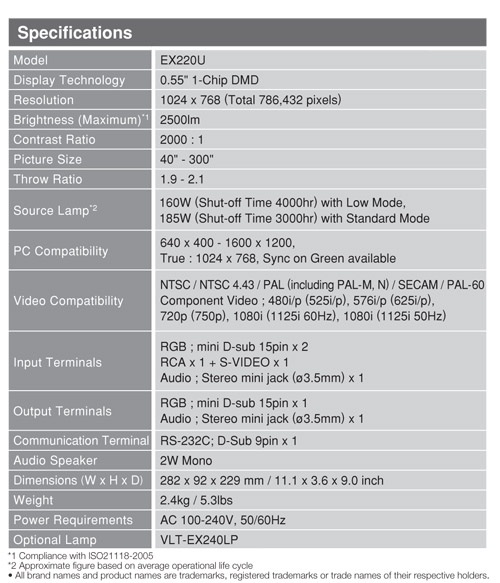 Specifications

| Model | EX220U |
|---|---|
| Display Technology | 0.55" 1-Chip DMD |
| Resolution | 1024 x 768 (Total 786,432 pixels) |
| Brightness (Maximum)*1 | 2500lm |
| Contrast Ratio | 2000 : 1 |
| Picture Size | 40" - 300" |
| Throw Ratio | 1.9 - 2.1 |
| Source Lamp*2 | 160W (Shut-off Time 4000hr) with Low Mode, 185W (Shut-off Time 3000hr) with Standard Mode |
| PC Compatibility | 640 x 400 - 1600 x 1200, True : 1024 x 768, Sync on Green available |
| Video Compatibility | NTSC / NTSC 4.43 / PAL (including PAL-M, N) / SECAM / PAL-60 Component Video ; 480i/p (525i/p), 576i/p (625i/p), 720p (750p), 1080i (1125i 60Hz), 1080i (1125i 50Hz) |
| Input Terminals | RGB ; mini D-sub 15pin x 2 RCA x 1 + S-VIDEO x 1 Audio ; Stereo mini jack (ø3.5mm) x 1 |
| Output Terminals | RGB ; mini D-sub 15pin x 1 Audio ; Stereo mini jack (ø3.5mm) x 1 |
| Communication Terminal | RS-232C; D-Sub 9pin x 1 |
| Audio Speaker | 2W Mono |
| Dimensions (W x H x D) | 282 x 92 x 229 mm / 11.1 x 3.6 x 9.0 inch |
| Weight | 2.4kg / 5.3lbs |
| Power Requirements | AC 100-240V, 50/60Hz |
| Optional Lamp | VLT-EX240LP |

*1 Compliance with ISO21118-2005
*2 Approximate figure based on average operational life cycle
• All brand names and product names are trademarks, registered trademarks or trade names of their respective holders.